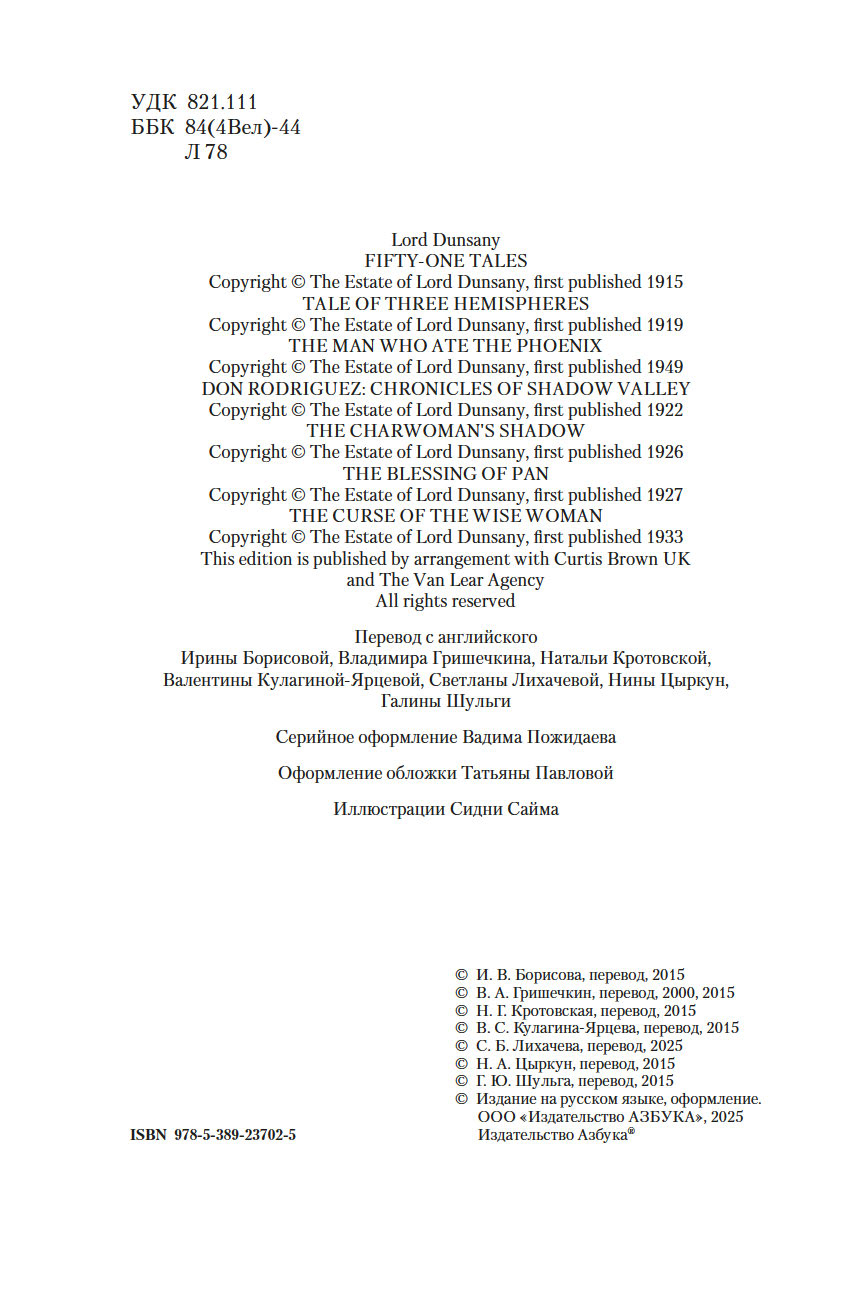 УДК 821.111
ББК 84(4Вел)-44
Л 78

Lord Dunsany
FIFTY-ONE TALES
Copyright © The Estate of Lord Dunsany, first published 1915
TALE OF THREE HEMISPHERES
Copyright © The Estate of Lord Dunsany, first published 1919
THE MAN WHO ATE THE PHOENIX
Copyright © The Estate of Lord Dunsany, first published 1949
DON RODRIGUEZ: CHRONICLES OF SHADOW VALLEY
Copyright © The Estate of Lord Dunsany, first published 1922
THE CHARWOMAN'S SHADOW
Copyright © The Estate of Lord Dunsany, first published 1926
THE BLESSING OF PAN
Copyright © The Estate of Lord Dunsany, first published 1927
THE CURSE OF THE WISE WOMAN
Copyright © The Estate of Lord Dunsany, first published 1933
This edition is published by arrangement with Curtis Brown UK and The Van Lear Agency
All rights reserved

Перевод с английского
Ирины Борисовой, Владимира Гришечкина, Натальи Кротовской, Валентины Кулагиной-Ярцевой, Светланы Лихачевой, Нины Цыркун, Галины Шульги

Серийное оформление Вадима Пожидаева

Оформление обложки Татьяны Павловой

Иллюстрации Сидни Сайма

© И. В. Борисова, перевод, 2015
© В. А. Гришечкин, перевод, 2000, 2015
© Н. Г. Кротовская, перевод, 2015
© В. С. Кулагина-Ярцева, перевод, 2015
© С. Б. Лихачева, перевод, 2025
© Н. А. Цыркун, перевод, 2015
© Г. Ю. Шульга, перевод, 2015
© Издание на русском языке, оформление. ООО «Издательство АЗБУКА», 2025
Издательство Азбука®

ISBN 978-5-389-23702-5